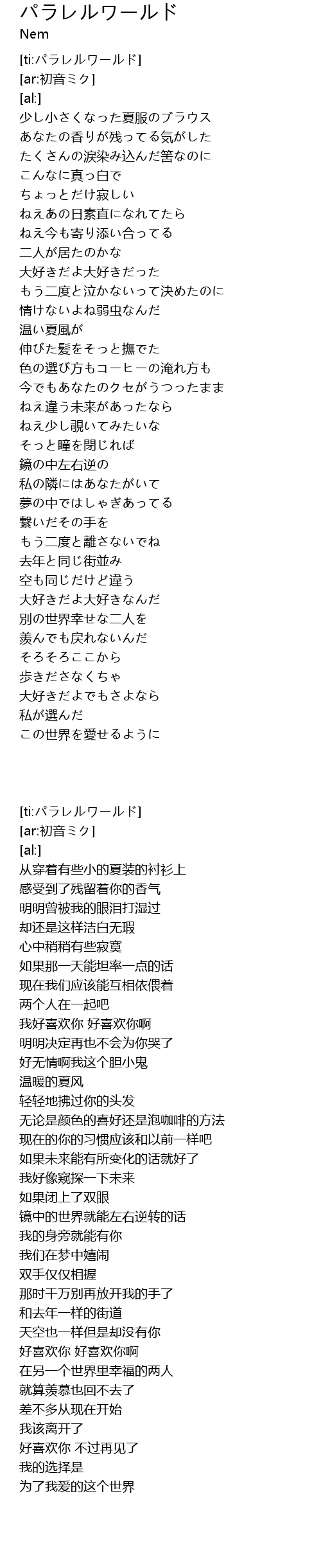 パラレルワールド
Nem

[ti:パラレルワールド]
[ar:初音ミク]
[al:]
少し小さくなった夏服のブラウス
あなたの香りが残ってる気がした
たくさんの涙染み込んだ筈なのに
こんなに真っ白で
ちょっとだけ寂しい
ねえあの日素直になれてたら
ねえ今も寄り添い合ってる
二人が居たのかな
大好きだよ大好きだった
もう二度と泣かないって決めたのに
情けないよね弱虫なんだ
温い夏風が
伸びた髪をそっと撫でた
色の選び方もコーヒーの淹れ方も
今でもあなたのクセがうつったまま
ねえ違う未来があったなら
ねえ少し覗いてみたいな
そっと瞳を閉じれば
鏡の中左右逆の
私の隣にはあなたがいて
夢の中ではしゃぎあってる
繋いだその手を
もう二度と離さないでね
去年と同じ街並み
空も同じだけど違う
大好きだよ大好きなんだ
別の世界幸せな二人を
羨んでも戻れないんだ
そろそろここから
歩きださなくちゃ
大好きだよでもさよなら
私が選んだ
この世界を愛せるように

[ti:パラレルワールド]
[ar:初音ミク]
[al:]
从穿着有些小的夏装的衬衫上
感受到了残留着你的香气
明明曾被我的眼泪打湿过
却还是这样洁白无瑕
心中稍稍有些寂寞
如果那一天能坦率一点的话
现在我们应该能互相依偎着
两个人在一起吧
我好喜欢你 好喜欢你啊
明明决定再也不会为你哭了
好无情啊我这个胆小鬼
温暖的夏风
轻轻地拂过你的头发
无论是颜色的喜好还是泡咖啡的方法
现在的你的习惯应该和以前一样吧
如果未来能有所变化的话就好了
我好像窥探一下未来
如果闭上了双眼
镜中的世界就能左右逆转的话
我的身旁就能有你
我们在梦中嬉闹
双手仅仅相握
那时千万别再放开我的手了
和去年一样的街道
天空也一样但是却没有你
好喜欢你 好喜欢你啊
在另一个世界里幸福的两人
就算羡慕也回不去了
差不多从现在开始
我该离开了
好喜欢你 不过再见了
我的选择是
为了我爱的这个世界